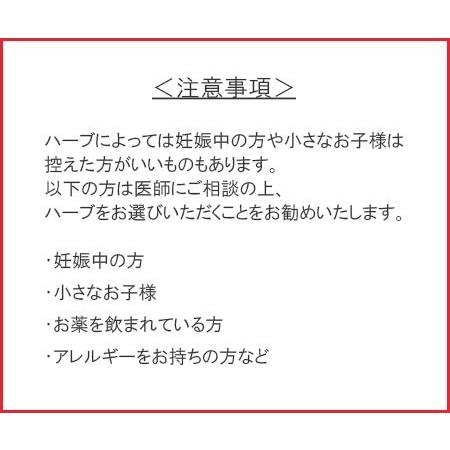 ＜注意事項＞

ハーブによっては妊娠中の方や小さなお子様は控えた方がいいものもあります。
以下の方は医師にご相談の上、
ハーブをお選びいただくことをお勧めいたします。

・妊娠中の方

・小さなお子様

・お薬を飲まれている方

・アレルギーをお持ちの方など